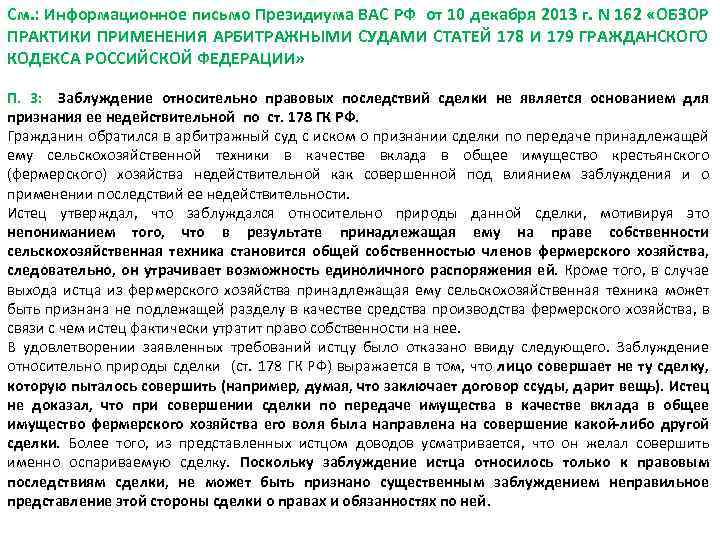 См.: Информационное письмо Президиума ВАС РФ от 10 декабря 2013 г. N 162 «ОБЗОР ПРАКТИКИ ПРИМЕНЕНИЯ АРБИТРАЖНЫМИ СУДАМИ СТАТЕЙ 178 И 179 ГРАЖДАНСКОГО КОДЕКСА РОССИЙСКОЙ ФЕДЕРАЦИИ»

П. 3: Заблуждение относительно правовых последствий сделки не является основанием для признания ее недействительной по ст. 178 ГК РФ.
Гражданин обратился в арбитражный суд с иском о признании сделки по передаче принадлежащей ему сельскохозяйственной техники в качестве вклада в общее имущество крестьянского (фермерского) хозяйства недействительной как совершенной под влиянием заблуждения и о применении последствий ее недействительности.
Истец утверждал, что заблуждался относительно природы данной сделки, мотивируя это непониманием того, что в результате принадлежащая ему на праве собственности сельскохозяйственная техника становится общей собственностью членов фермерского хозяйства, следовательно, он утрачивает возможность единоличного распоряжения ей. Кроме того, в случае выхода истца из фермерского хозяйства принадлежащая ему сельскохозяйственная техника может быть признана не подлежащей разделу в качестве средства производства фермерского хозяйства, в связи с чем истец фактически утратит право собственности на нее.
В удовлетворении заявленных требований истцу было отказано ввиду следующего. Заблуждение относительно природы сделки (ст. 178 ГК РФ) выражается в том, что лицо совершает не ту сделку, которую пыталось совершить (например, думая, что заключает договор ссуды, дарит вещь). Истец не доказал, что при совершении сделки по передаче имущества в качестве вклада в общее имущество фермерского хозяйства его воля была направлена на совершение какой-либо другой сделки. Более того, из представленных истцом доводов усматривается, что он желал совершить именно оспариваемую сделку. Поскольку заблуждение истца относилось только к правовым последствиям сделки, не может быть признано существенным заблуждением неправильное представление этой стороны сделки о правах и обязанностях по ней.